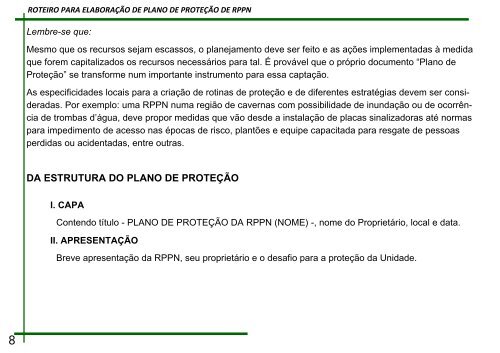 ROTEIRO PARA ELABORAÇÃO DE PLANO DE PROTEÇÃO DE RPPN

Lembre-se que:

Mesmo que os recursos sejam escassos, o planejamento deve ser feito e as ações implementadas à medida que forem capitalizados os recursos necessários para tal. É provável que o próprio documento "Plano de Proteção" se transforme num importante instrumento para essa captação.

As especificidades locais para a criação de rotinas de proteção e de diferentes estratégias devem ser consideradas. Por exemplo: uma RPPN numa região de cavernas com possibilidade de inundação ou de ocorrência de trombas d'água, deve propor medidas que vão desde a instalação de placas sinalizadoras até normas para impedimento de acesso nas épocas de risco, plantões e equipe capacitada para resgate de pessoas perdidas ou acidentadas, entre outras.

DA ESTRUTURA DO PLANO DE PROTEÇÃO

I. CAPA

Contendo título - PLANO DE PROTEÇÃO DA RPPN (NOME) -, nome do Proprietário, local e data.

II. APRESENTAÇÃO

Breve apresentação da RPPN, seu proprietário e o desafio para a proteção da Unidade.

8